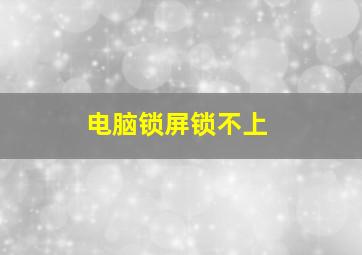 电脑锁屏锁不上